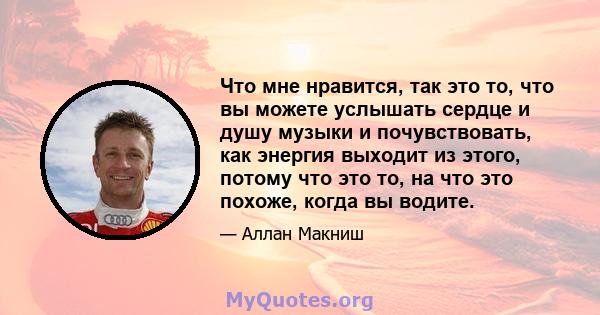 Что мне нравится, так это то, что вы можете услышать сердце и душу музыки и почувствовать, как энергия выходит из этого, потому что это то, на что это похоже, когда вы водите.

— Аллан Макниш

MyQuotes.org